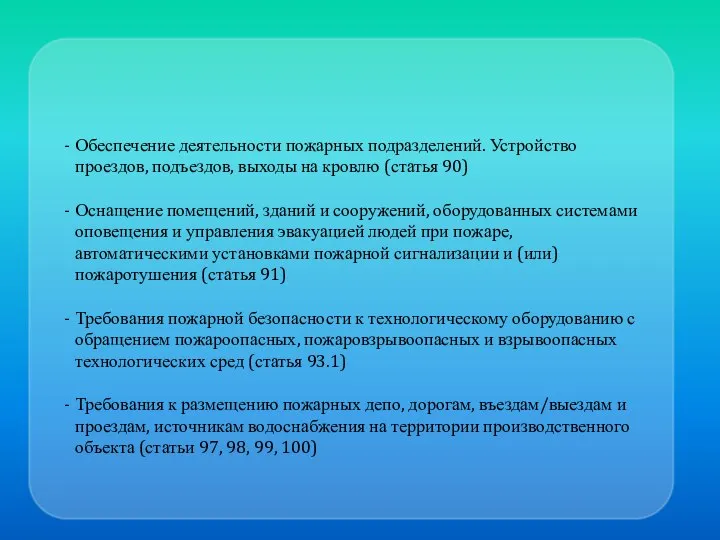 - Обеспечение деятельности пожарных подразделений. Устройство проездов, подъездов, выходы на кровлю (статья 90)

- Оснащение помещений, зданий и сооружений, оборудованных системами оповещения и управления эвакуацией людей при пожаре, автоматическими установками пожарной сигнализации и (или) пожаротушения (статья 91)

- Требования пожарной безопасности к технологическому оборудованию с обращением пожароопасных, пожаровзрывоопасных и взрывоопасных технологических сред (статья 93.1)

- Требования к размещению пожарных депо, дорогам, въездам/выездам и проездам, источникам водоснабжения на территории производственного объекта (статьи 97, 98, 99, 100)